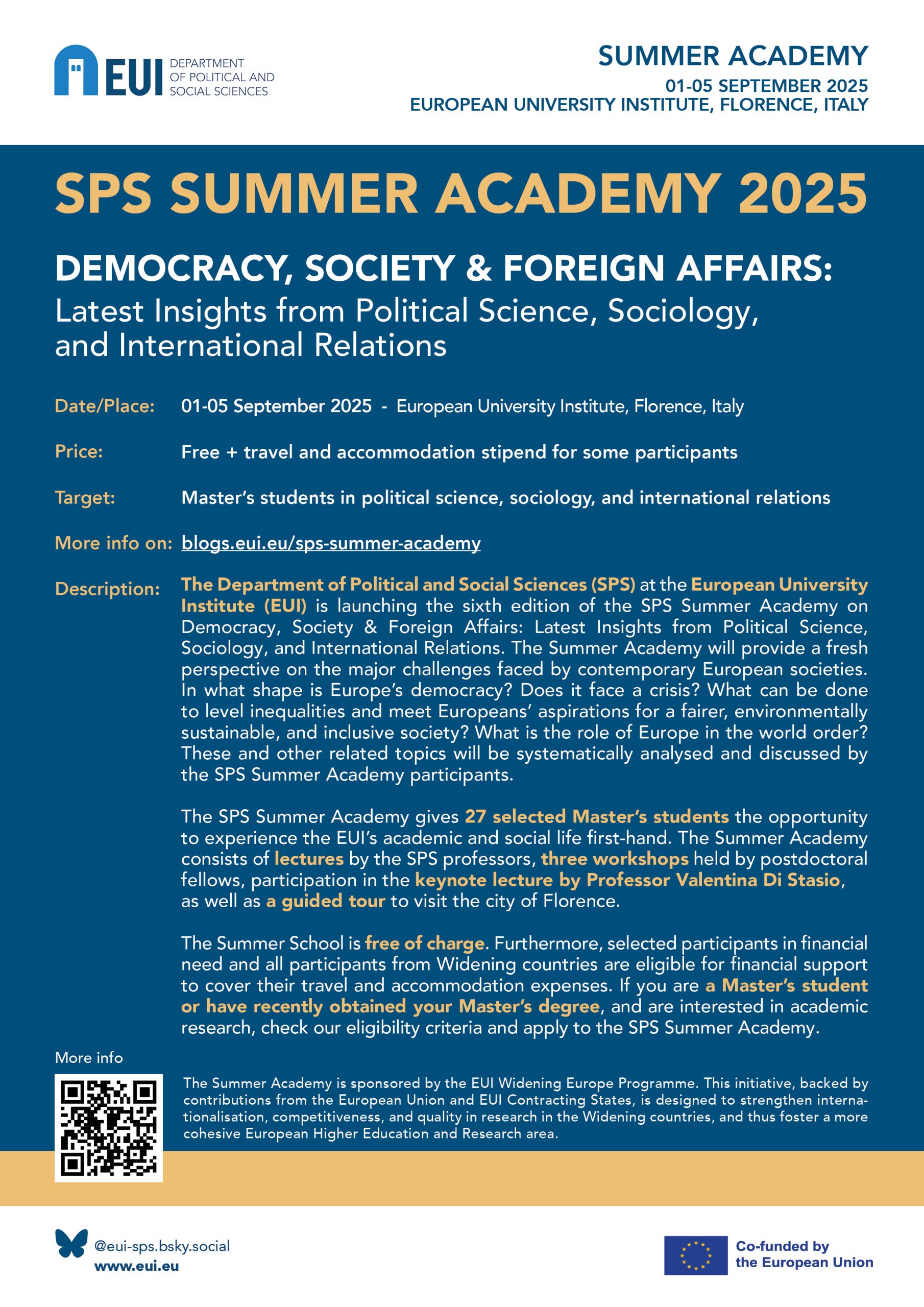 EUI DEPARTMENT OF POLITICAL AND SOCIAL SCIENCES

SUMMER ACADEMY
01-05 SEPTEMBER 2025
EUROPEAN UNIVERSITY INSTITUTE, FLORENCE, ITALY

SPS SUMMER ACADEMY 2025

DEMOCRACY, SOCIETY & FOREIGN AFFAIRS:
Latest Insights from Political Science, Sociology, and International Relations

Date/Place: 01-05 September 2025 - European University Institute, Florence, Italy

Price: Free + travel and accommodation stipend for some participants

Target: Master's students in political science, sociology, and international relations

More info on: blogs.eui.eu/sps-summer-academy

Description: The Department of Political and Social Sciences (SPS) at the European University Institute (EUI) is launching the sixth edition of the SPS Summer Academy on Democracy, Society & Foreign Affairs: Latest Insights from Political Science, Sociology, and International Relations. The Summer Academy will provide a fresh perspective on the major challenges faced by contemporary European societies. In what shape is Europe's democracy? Does it face a crisis? What can be done to level inequalities and meet Europeans' aspirations for a fairer, environmentally sustainable, and inclusive society? What is the role of Europe in the world order? These and other related topics will be systematically analysed and discussed by the SPS Summer Academy participants.

The SPS Summer Academy gives 27 selected Master's students the opportunity to experience the EUI's academic and social life first-hand. The Summer Academy consists of lectures by the SPS professors, three workshops held by postdoctoral fellows, participation in the keynote lecture by Professor Valentina Di Stasio, as well as a guided tour to visit the city of Florence.

The Summer School is free of charge. Furthermore, selected participants in financial need and all participants from Widening countries are eligible for financial support to cover their travel and accommodation expenses. If you are a Master's student or have recently obtained your Master's degree, and are interested in academic research, check our eligibility criteria and apply to the SPS Summer Academy.

More info

The Summer Academy is sponsored by the EUI Widening Europe Programme. This initiative, backed by contributions from the European Union and EUI Contracting States, is designed to strengthen internationalisation, competitiveness, and quality in research in the Widening countries, and thus foster a more cohesive European Higher Education and Research area.

@eui-sps.bsky.social
www.eui.eu

Co-funded by the European Union